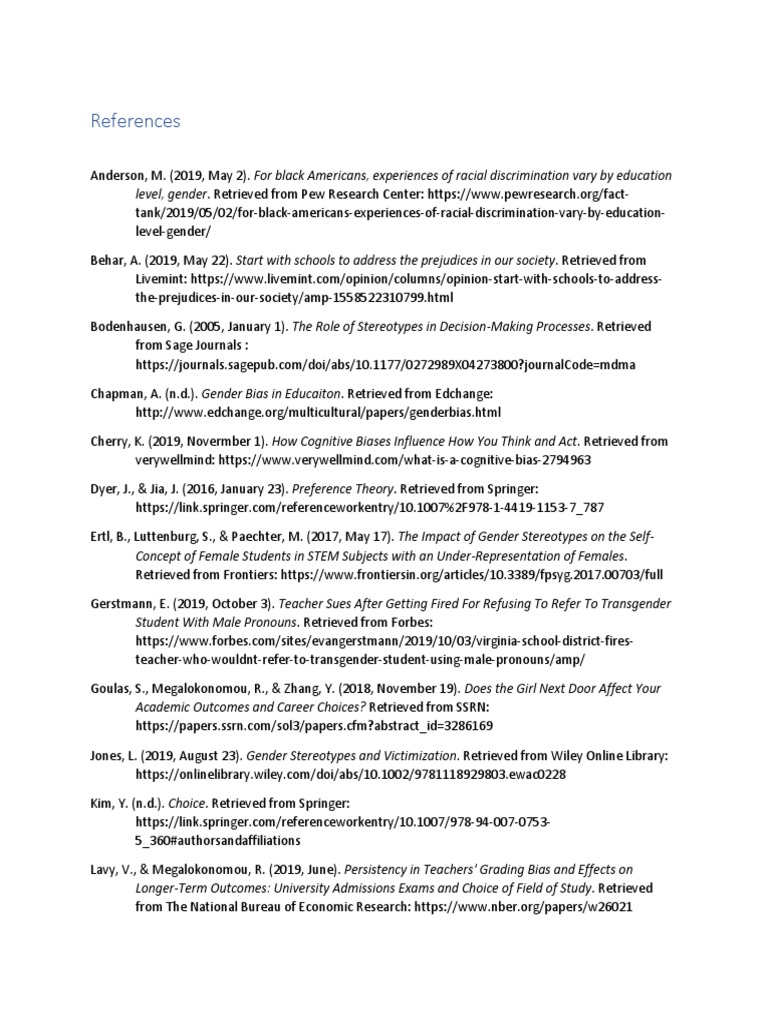 References

Anderson, M. (2019, May 2). For black Americans, experiences of racial discrimination vary by education level, gender. Retrieved from Pew Research Center: https://www.pewresearch.org/fact-tank/2019/05/02/for-black-americans-experiences-of-racial-discrimination-vary-by-education-level-gender/

Behar, A. (2019, May 22). Start with schools to address the prejudices in our society. Retrieved from Livemint: https://www.livemint.com/opinion/columns/opinion-start-with-schools-to-address-the-prejudices-in-our-society/amp-1558522310799.html

Bodenhausen, G. (2005, January 1). The Role of Stereotypes in Decision-Making Processes. Retrieved from Sage Journals : https://journals.sagepub.com/doi/abs/10.1177/0272989X04273800?journalCode=mdma

Chapman, A. (n.d.). Gender Bias in Educaiton. Retrieved from Edchange: http://www.edchange.org/multicultural/papers/genderbias.html

Cherry, K. (2019, Novermber 1). How Cognitive Biases Influence How You Think and Act. Retrieved from verywellmind: https://www.verywellmind.com/what-is-a-cognitive-bias-2794963

Dyer, J., & Jia, J. (2016, January 23). Preference Theory. Retrieved from Springer: https://link.springer.com/referenceworkentry/10.1007%2F978-1-4419-1153-7_787

Ertl, B., Luttenburg, S., & Paechter, M. (2017, May 17). The Impact of Gender Stereotypes on the Self-Concept of Female Students in STEM Subjects with an Under-Representation of Females. Retrieved from Frontiers: https://www.frontiersin.org/articles/10.3389/fpsyg.2017.00703/full

Gerstmann, E. (2019, October 3). Teacher Sues After Getting Fired For Refusing To Refer To Transgender Student With Male Pronouns. Retrieved from Forbes: https://www.forbes.com/sites/evangerstmann/2019/10/03/virginia-school-district-fires-teacher-who-wouldnt-refer-to-transgender-student-using-male-pronouns/amp/

Goulas, S., Megalokonomou, R., & Zhang, Y. (2018, November 19). Does the Girl Next Door Affect Your Academic Outcomes and Career Choices? Retrieved from SSRN: https://papers.ssrn.com/sol3/papers.cfm?abstract_id=3286169

Jones, L. (2019, August 23). Gender Stereotypes and Victimization. Retrieved from Wiley Online Library: https://onlinelibrary.wiley.com/doi/abs/10.1002/9781118929803.ewac0228

Kim, Y. (n.d.). Choice. Retrieved from Springer: https://link.springer.com/referenceworkentry/10.1007/978-94-007-0753-5_360#authorsandaffiliations

Lavy, V., & Megalokonomou, R. (2019, June). Persistency in Teachers' Grading Bias and Effects on Longer-Term Outcomes: University Admissions Exams and Choice of Field of Study. Retrieved from The National Bureau of Economic Research: https://www.nber.org/papers/w26021